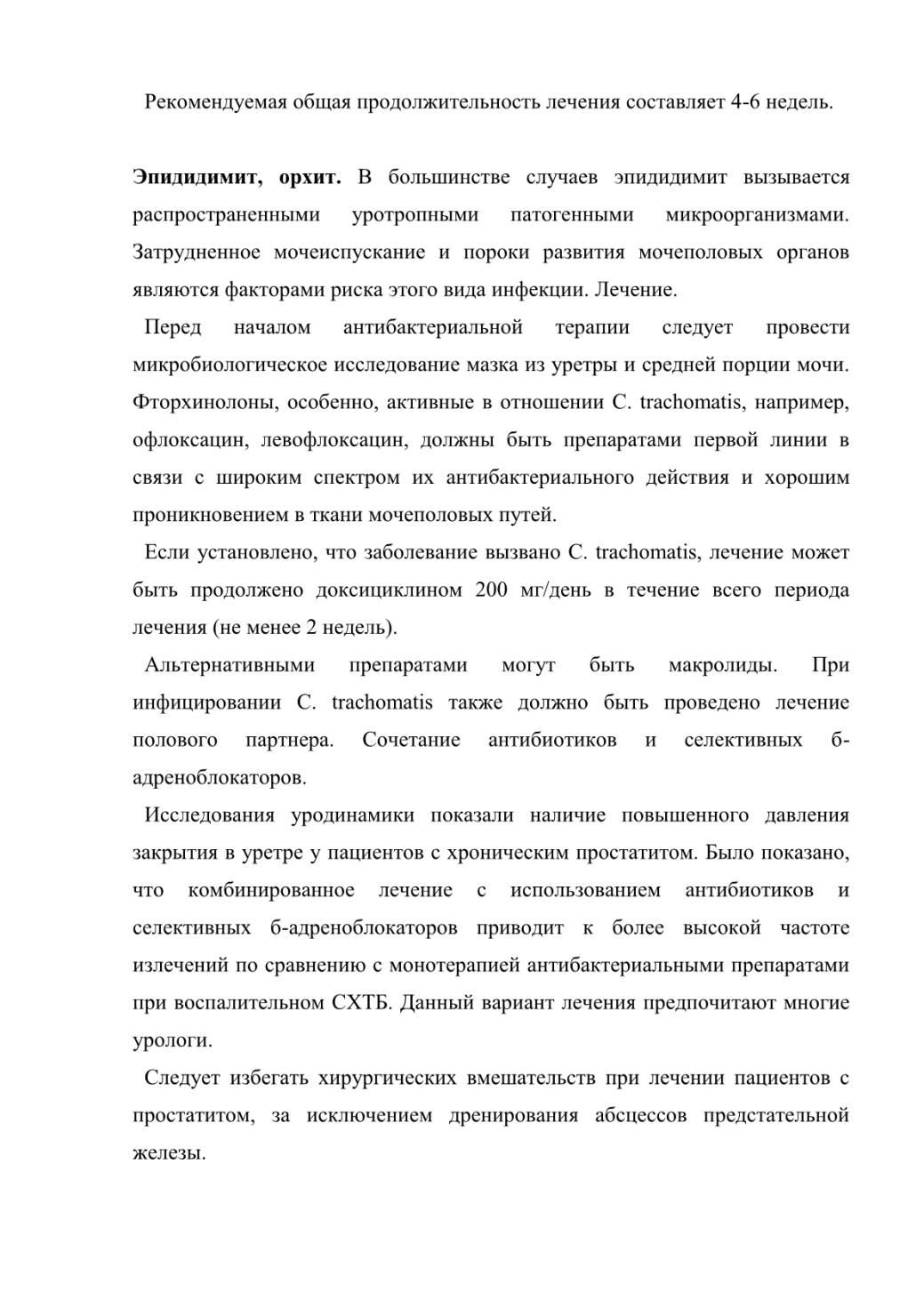 Рекомендуемая общая продолжительность лечения составляет 4-6 недель.

Эпидидимит, орхит. В большинстве случаев эпидидимит вызывается распространенными уротропными патогенными микроорганизмами. Затрудненное мочеиспускание и пороки развития мочеполовых органов являются факторами риска этого вида инфекции. Лечение.

Перед началом антибактериальной терапии следует провести микробиологическое исследование мазка из уретры и средней порции мочи. Фторхинолоны, особенно, активные в отношении C. trachomatis, например, офлоксацин, левофлоксацин, должны быть препаратами первой линии в связи с широким спектром их антибактериального действия и хорошим проникновением в ткани мочеполовых путей.

Если установлено, что заболевание вызвано C. trachomatis, лечение может быть продолжено доксициклином 200 мг/день в течение всего периода лечения (не менее 2 недель).

Альтернативными препаратами могут быть макролиды. При инфицировании C. trachomatis также должно быть проведено лечение полового партнера. Сочетание антибиотиков и селективных б-адреноблокаторов.

Исследования уродинамики показали наличие повышенного давления закрытия в уретре у пациентов с хроническим простатитом. Было показано, что комбинированное лечение с использованием антибиотиков и селективных б-адреноблокаторов приводит к более высокой частоте излечений по сравнению с монотерапией антибактериальными препаратами при воспалительном СХТБ. Данный вариант лечения предпочитают многие урологи.

Следует избегать хирургических вмешательств при лечении пациентов с простатитом, за исключением дренирования абсцессов предстательной железы.